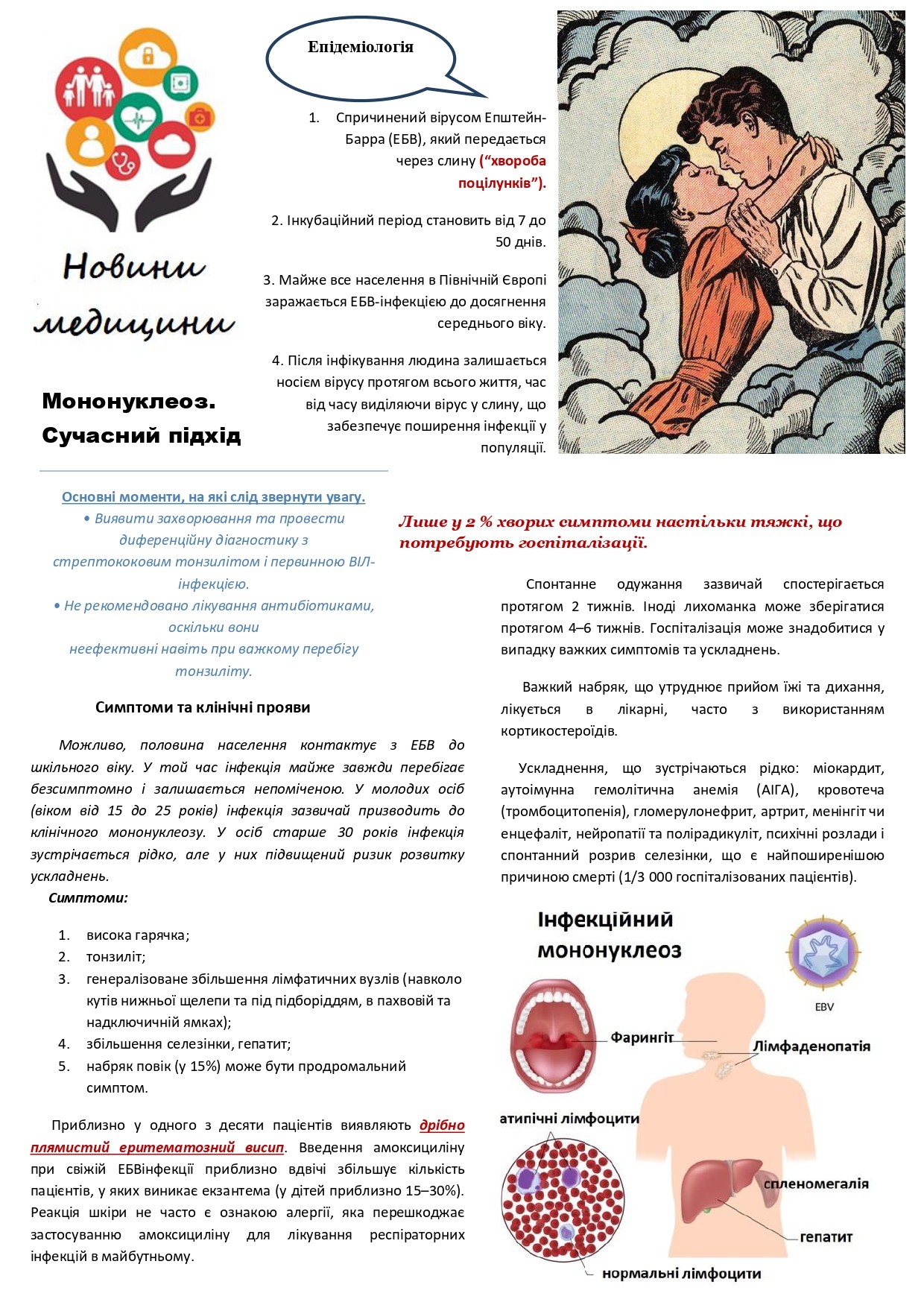 Новини медицини

Мононуклеоз.
Сучасний підхід

Епідеміологія

1. Спричинений вірусом Епштейн-Барра (ЕБВ), який передається через слину ("хвороба поцілунків").

2. Інкубаційний період становить від 7 до 50 днів.

3. Майже все населення в Північній Європі заражається ЕБВ-інфекцією до досягнення середнього віку.

4. Після інфікування людина залишається носієм вірусу протягом всього життя, час від часу виділяючи вірус у слину, що забезпечує поширення інфекції у популяції.

Основні моменти, на які слід звернути увагу.
• Виявити захворювання та провести диференційну діагностику з стрептококовим тонзилітом і первинною ВІЛ-інфекцією.
• Не рекомендовано лікування антибіотиками, оскільки вони неефективні навіть при важкому перебігу тонзиліту.

Симптоми та клінічні прояви

Можливо, половина населення контактує з ЕБВ до шкільного віку. У той час інфекція майже завжди перебігає безсимптомно і залишається непоміченою. У молодих осіб (віком від 15 до 25 років) інфекція зазвичай призводить до клінічного мононуклеозу. У осіб старше 30 років інфекція зустрічається рідко, але у них підвищений ризик розвитку ускладнень.

Симптоми:

1. висока гарячка;
2. тонзиліт;
3. генералізоване збільшення лімфатичних вузлів (навколо кутів нижньої щелепи та під підборіддям, в пахвовій та надключичній ямках);
4. збільшення селезінки, гепатит;
5. набряк повік (у 15%) може бути продромальний симптом.

Приблизно у одного з десяти пацієнтів виявляють дрібно плямистий еритематозний висип. Введення амоксициліну при свіжій ЕБВінфекції приблизно вдвічі збільшує кількість пацієнтів, у яких виникає екзантема (у дітей приблизно 15–30%). Реакція шкіри не часто є ознакою алергії, яка перешкоджає застосуванню амоксициліну для лікування респіраторних інфекцій в майбутньому.

Лише у 2 % хворих симптоми настільки тяжкі, що потребують госпіталізації.

Спонтанне одужання зазвичай спостерігається протягом 2 тижнів. Іноді лихоманка може зберігатися протягом 4–6 тижнів. Госпіталізація може знадобитися у випадку важких симптомів та ускладнень.

Важкий набряк, що утруднює прийом їжі та дихання, лікується в лікарні, часто з використанням кортикостероїдів.

Ускладнення, що зустрічаються рідко: міокардит, аутоімунна гемолітична анемія (АІГА), кровотеча (тромбоцитопенія), гломерулонефрит, артрит, менінгіт чи енцефаліт, нейропатії та полірадикуліт, психічні розлади і спонтанний розрив селезінки, що є найпоширенішою причиною смерті (1/3 000 госпіталізованих пацієнтів).

Інфекційний мононуклеоз
EBV
Фарингіт
Лімфаденопатія
атипічні лімфоцити
спленомегалія
гепатит
нормальні лімфоцити